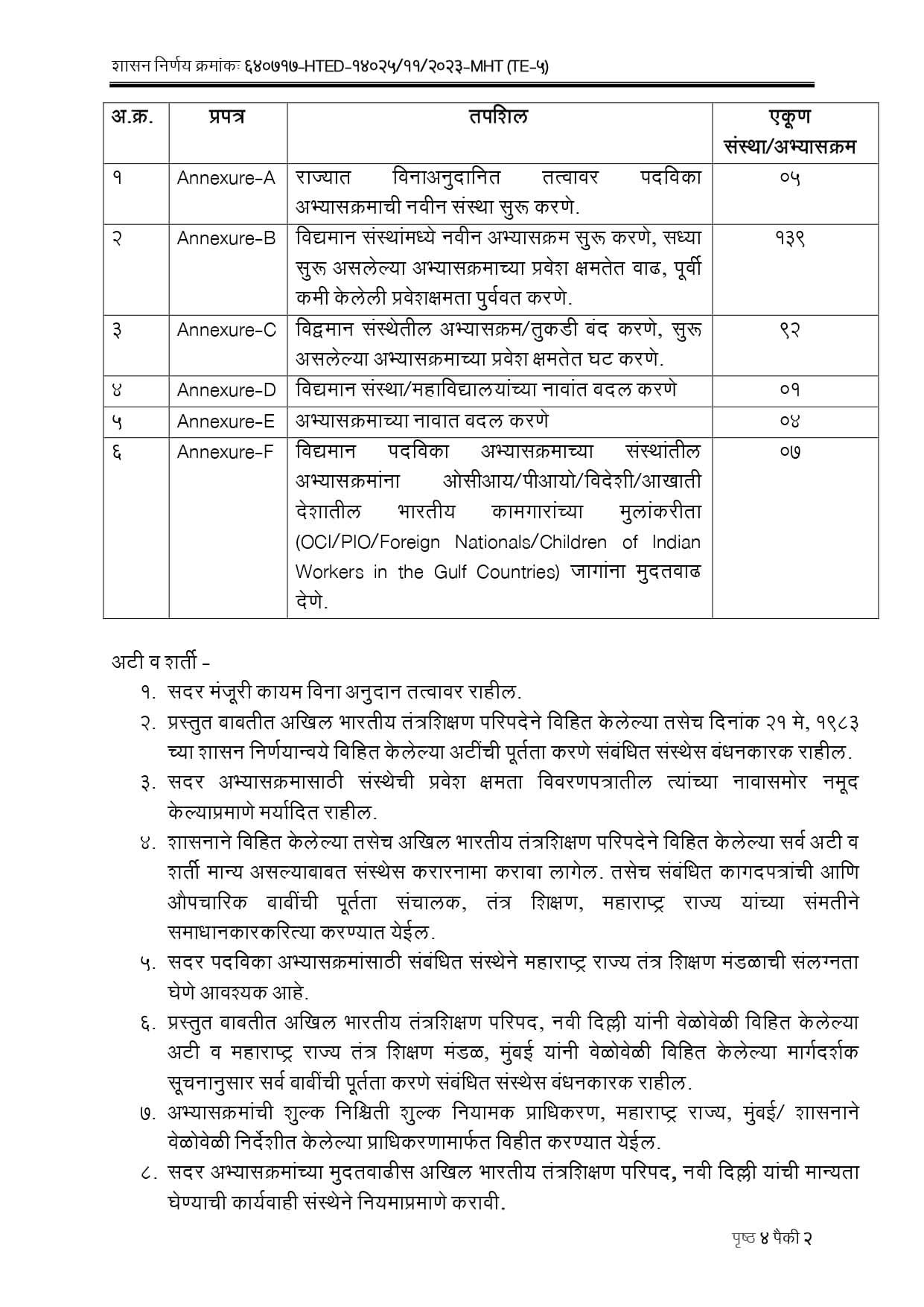 शासन निर्णय क्रमांकः ६४०७१७-HTED-१४०२५/११/२०२३-MHT (TE-५)

| अ.क्र. | प्रपत्र | तपशिल | एकूण संस्था/अभ्यासक्रम |
|---|---|---|---|
| १ | Annexure-A | राज्यात विनाअनुदानित तत्वावर पदविका अभ्यासक्रमाची नवीन संस्था सुरू करणे. | ०५ |
| २ | Annexure-B | विद्यमान संस्थांमध्ये नवीन अभ्यासक्रम सुरू करणे, सध्या सुरू असलेल्या अभ्यासक्रमाच्या प्रवेश क्षमतेत वाढ, पूर्वी कमी केलेली प्रवेशक्षमता पुर्ववत करणे. | १३९ |
| ३ | Annexure-C | विद्यमान संस्थेतील अभ्यासक्रम/तुकडी बंद करणे, सुरू असलेल्या अभ्यासक्रमाच्या प्रवेश क्षमतेत घट करणे. | ९२ |
| ४ | Annexure-D | विद्यमान संस्था/महाविद्यालयांच्या नावांत बदल करणे | ०१ |
| ५ | Annexure-E | अभ्यासक्रमाच्या नावात बदल करणे | ०४ |
| ६ | Annexure-F | विद्यमान पदविका अभ्यासक्रमाच्या संस्थांतील अभ्यासक्रमांना ओसीआय/पीआयो/विदेशी/आखाती देशातील भारतीय कामगारांच्या मुलांकरीता (OCI/PIO/Foreign Nationals/Children of Indian Workers in the Gulf Countries) जागांना मुदतवाढ देणे. | ०७ |

अटी व शर्ती -

१. सदर मंजूरी कायम विना अनुदान तत्वावर राहील.

२. प्रस्तुत बाबतीत अखिल भारतीय तंत्रशिक्षण परिषदेने विहित केलेल्या तसेच दिनांक २१ मे, १९८३ च्या शासन निर्णयान्वये विहित केलेल्या अटींची पूर्तता करणे संबंधित संस्थेस बंधनकारक राहील.

३. सदर अभ्यासक्रमासाठी संस्थेची प्रवेश क्षमता विवरणपत्रातील त्यांच्या नावासमोर नमूद केल्याप्रमाणे मर्यादित राहील.

४. शासनाने विहित केलेल्या तसेच अखिल भारतीय तंत्रशिक्षण परिषदेने विहित केलेल्या सर्व अटी व शर्ती मान्य असल्याबाबत संस्थेस करारनामा करावा लागेल. तसेच संबंधित कागदपत्रांची आणि औपचारिक बाबींची पूर्तता संचालक, तंत्र शिक्षण, महाराष्ट्र राज्य यांच्या संमतीने समाधानकारकरित्या करण्यात येईल.

५. सदर पदविका अभ्यासक्रमांसाठी संबंधित संस्थेने महाराष्ट्र राज्य तंत्र शिक्षण मंडळाची संलग्नता घेणे आवश्यक आहे.

६. प्रस्तुत बाबतीत अखिल भारतीय तंत्रशिक्षण परिषद, नवी दिल्ली यांनी वेळोवेळी विहित केलेल्या अटी व महाराष्ट्र राज्य तंत्र शिक्षण मंडळ, मुंबई यांनी वेळोवेळी विहित केलेल्या मार्गदर्शक सूचनानुसार सर्व बाबींची पूर्तता करणे संबंधित संस्थेस बंधनकारक राहील.

७. अभ्यासक्रमांची शुल्क निश्चिती शुल्क नियामक प्राधिकरण, महाराष्ट्र राज्य, मुंबई/ शासनाने वेळोवेळी निर्देशीत केलेल्या प्राधिकरणामार्फत विहीत करण्यात येईल.

८. सदर अभ्यासक्रमांच्या मुदतवाढीस अखिल भारतीय तंत्रशिक्षण परिषद, नवी दिल्ली यांची मान्यता घेण्याची कार्यवाही संस्थेने नियमाप्रमाणे करावी.

पृष्ठ ४ पैकी २